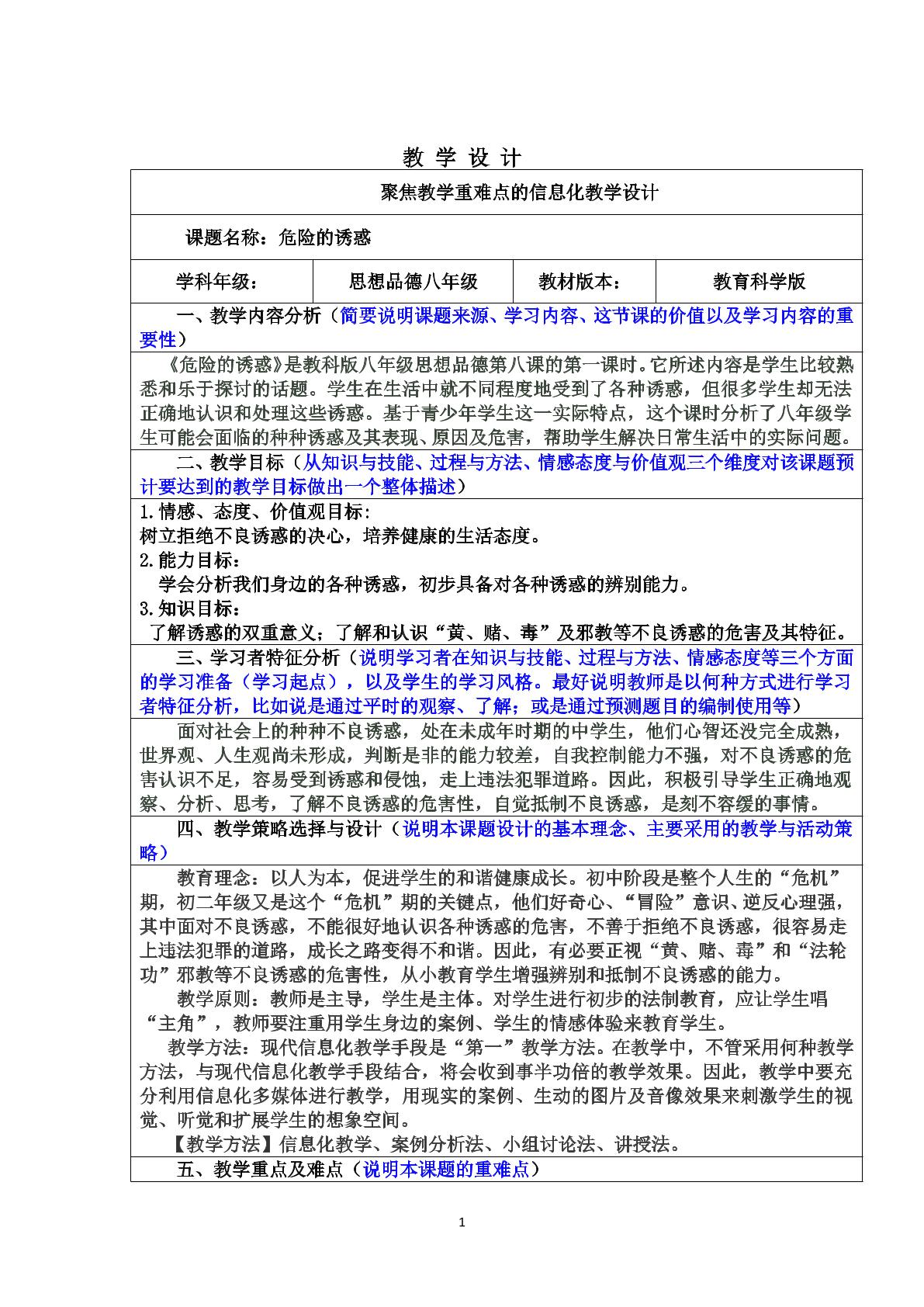 教 学 设 计

聚焦教学重难点的信息化教学设计

课题名称：危险的诱惑

学科年级： 思想品德八年级 教材版本： 教育科学版

一、教学内容分析（简要说明课题来源、学习内容、这节课的价值以及学习内容的重要性）

《危险的诱惑》是教科版八年级思想品德第八课的第一课时。它所述内容是学生比较熟悉和乐于探讨的话题。学生在生活中就不同程度地受到了各种诱惑，但很多学生却无法正确地认识和处理这些诱惑。基于青少年学生这一实际特点，这个课时分析了八年级学生可能会面临的种种诱惑及其表现、原因及危害，帮助学生解决日常生活中的实际问题。

二、教学目标（从知识与技能、过程与方法、情感态度与价值观三个维度对该课题预计要达到的教学目标做出一个整体描述）

1.情感、态度、价值观目标:
树立拒绝不良诱惑的决心，培养健康的生活态度。
2.能力目标：
学会分析我们身边的各种诱惑，初步具备对各种诱惑的辨别能力。
3.知识目标：
了解诱惑的双重意义；了解和认识“黄、赌、毒”及邪教等不良诱惑的危害及其特征。

三、学习者特征分析（说明学习者在知识与技能、过程与方法、情感态度等三个方面的学习准备（学习起点），以及学生的学习风格。最好说明教师是以何种方式进行学习者特征分析，比如说是通过平时的观察、了解；或是通过预测题目的编制使用等）

面对社会上的种种不良诱惑，处在未成年时期的中学生，他们心智还没完全成熟，世界观、人生观尚未形成，判断是非的能力较差，自我控制能力不强，对不良诱惑的危害认识不足，容易受到诱惑和侵蚀，走上违法犯罪道路。因此，积极引导学生正确地观察、分析、思考，了解不良诱惑的危害性，自觉抵制不良诱惑，是刻不容缓的事情。

四、教学策略选择与设计（说明本课题设计的基本理念、主要采用的教学与活动策略）

教育理念：以人为本，促进学生的和谐健康成长。初中阶段是整个人生的“危机”期，初二年级又是这个“危机”期的关键点，他们好奇心、“冒险”意识、逆反心理强，其中面对不良诱惑，不能很好地认识各种诱惑的危害，不善于拒绝不良诱惑，很容易走上违法犯罪的道路，成长之路变得不和谐。因此，有必要正视“黄、赌、毒”和“法轮功”邪教等不良诱惑的危害性，从小教育学生增强辨别和抵制不良诱惑的能力。

教学原则：教师是主导，学生是主体。对学生进行初步的法制教育，应让学生唱“主角”，教师要注重用学生身边的案例、学生的情感体验来教育学生。

教学方法：现代信息化教学手段是“第一”教学方法。在教学中，不管采用何种教学方法，与现代信息化教学手段结合，将会收到事半功倍的教学效果。因此，教学中要充分利用信息化多媒体进行教学，用现实的案例、生动的图片及音像效果来刺激学生的视觉、听觉和扩展学生的想象空间。

【教学方法】信息化教学、案例分析法、小组讨论法、讲授法。

五、教学重点及难点（说明本课题的重难点）

1